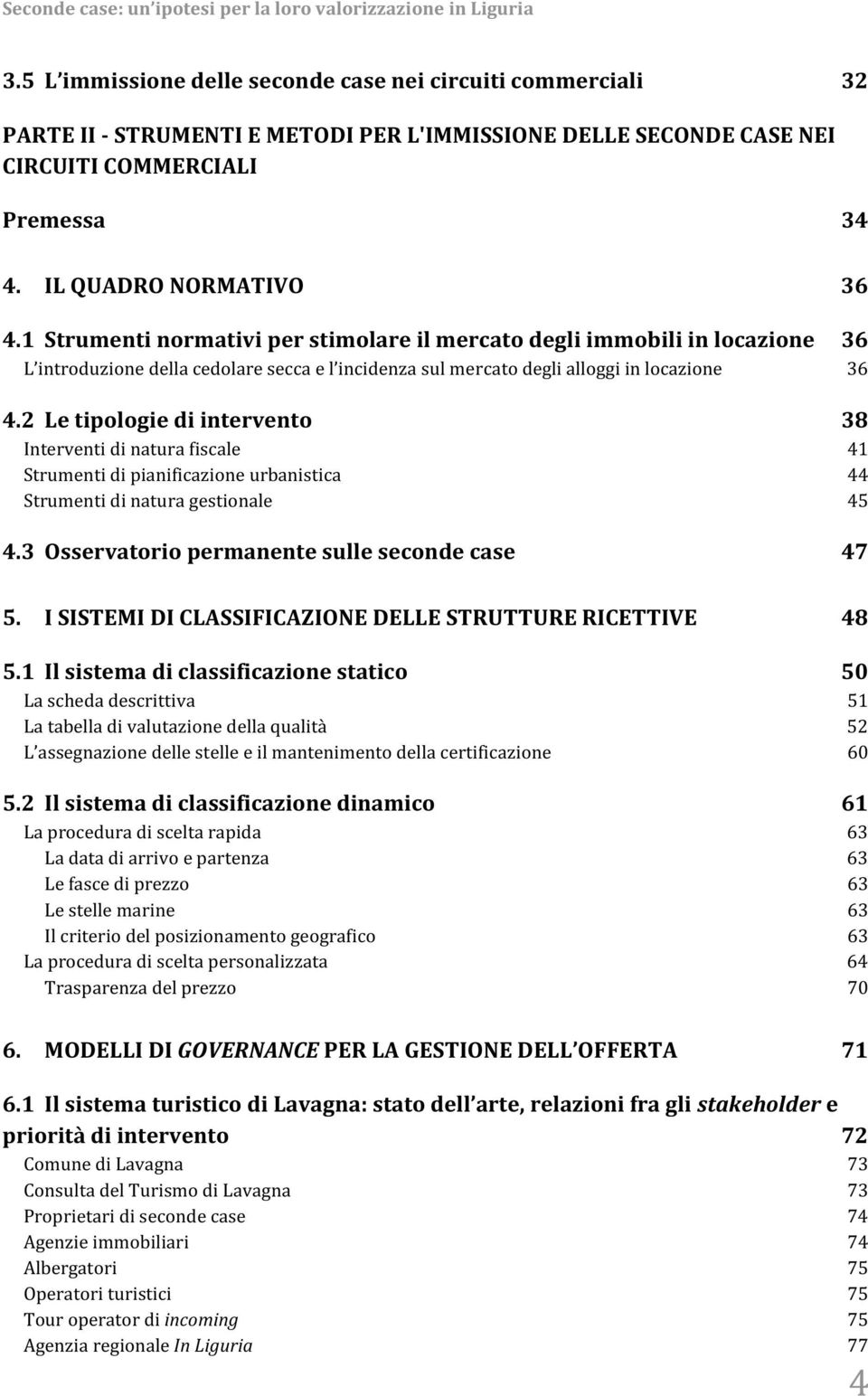 Seconde case: un'ipotesi per la loro valorizzazione in Liguria

3.5 L'immissione delle seconde case nei circuiti commerciali 32

PARTE II - STRUMENTI E METODI PER L'IMMISSIONE DELLE SECONDE CASE NEI CIRCUITI COMMERCIALI

Premessa 34

4. IL QUADRO NORMATIVO 36

4.1 Strumenti normativi per stimolare il mercato degli immobili in locazione 36
L'introduzione della cedolare secca e l'incidenza sul mercato degli alloggi in locazione 36

4.2 Le tipologie di intervento 38
Interventi di natura fiscale 41
Strumenti di pianificazione urbanistica 44
Strumenti di natura gestionale 45

4.3 Osservatorio permanente sulle seconde case 47

5. I SISTEMI DI CLASSIFICAZIONE DELLE STRUTTURE RICETTIVE 48

5.1 Il sistema di classificazione statico 50
La scheda descrittiva 51
La tabella di valutazione della qualità 52
L'assegnazione delle stelle e il mantenimento della certificazione 60

5.2 Il sistema di classificazione dinamico 61
La procedura di scelta rapida 63
La data di arrivo e partenza 63
Le fasce di prezzo 63
Le stelle marine 63
Il criterio del posizionamento geografico 63
La procedura di scelta personalizzata 64
Trasparenza del prezzo 70

6. MODELLI DI GOVERNANCE PER LA GESTIONE DELL'OFFERTA 71

6.1 Il sistema turistico di Lavagna: stato dell'arte, relazioni fra gli stakeholder e priorità di intervento 72
Comune di Lavagna 73
Consulta del Turismo di Lavagna 73
Proprietari di seconde case 74
Agenzie immobiliari 74
Albergatori 75
Operatori turistici 75
Tour operator di incoming 75
Agenzia regionale In Liguria 77

4